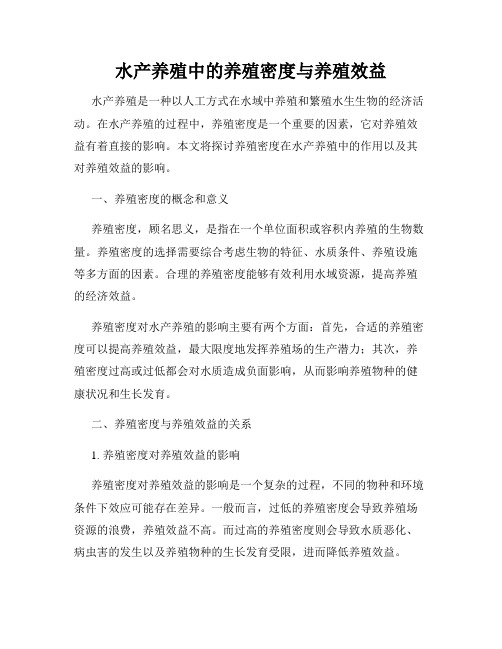 水产养殖中的养殖密度与养殖效益

水产养殖是一种以人工方式在水域中养殖和繁殖水生生物的经济活动。在水产养殖的过程中，养殖密度是一个重要的因素，它对养殖效益有着直接的影响。本文将探讨养殖密度在水产养殖中的作用以及其对养殖效益的影响。

一、养殖密度的概念和意义

养殖密度，顾名思义，是指在一个单位面积或容积内养殖的生物数量。养殖密度的选择需要综合考虑生物的特征、水质条件、养殖设施等多方面的因素。合理的养殖密度能够有效利用水域资源，提高养殖的经济效益。

养殖密度对水产养殖的影响主要有两个方面：首先，合适的养殖密度可以提高养殖效益，最大限度地发挥养殖场的生产潜力；其次，养殖密度过高或过低都会对水质造成负面影响，从而影响养殖物种的健康状况和生长发育。

二、养殖密度与养殖效益的关系

1. 养殖密度对养殖效益的影响

养殖密度对养殖效益的影响是一个复杂的过程，不同的物种和环境条件下效应可能存在差异。一般而言，过低的养殖密度会导致养殖场资源的浪费，养殖效益不高。而过高的养殖密度则会导致水质恶化、病虫害的发生以及养殖物种的生长发育受限，进而降低养殖效益。